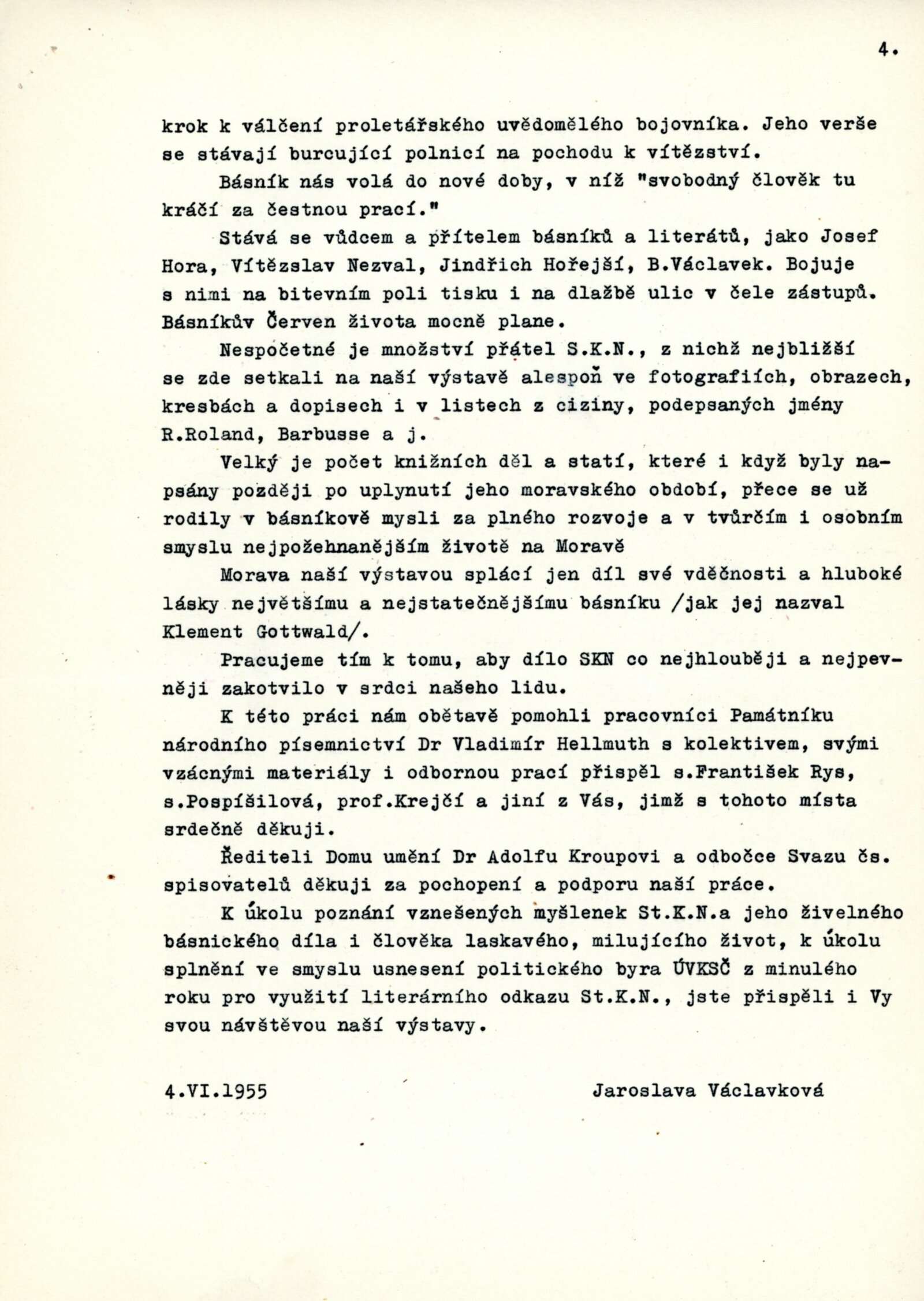 4.

krok k válčení proletářského uvědomělého bojovníka. Jeho verše se stávají burcující polnicí na pochodu k vítězství.

Básník nás volá do nové doby, v níž "svobodný člověk tu kráčí za čestnou prací."

Stává se vůdcem a přítelem básníků a literátů, jako Josef Hora, Vítězslav Nezval, Jindřich Hořejší, B.Václavek. Bojuje s nimi na bitevním poli tisku i na dlažbě ulic v čele zástupů. Básníkův Červen života mocně plane.

Nespočetné je množství přátel S.K.N., z nichž nejbližší se zde setkali na naší výstavě alespoň ve fotografiích, obrazech, kresbách a dopisech i v listech z ciziny, podepsaných jmény R.Roland, Barbusse a j.

Velký je počet knižních děl a statí, které i když byly napsány později po uplynutí jeho moravského období, přece se už rodily v básníkově mysli za plného rozvoje a v tvůrčím i osobním smyslu nejpožehnanějším životě na Moravě

Morava naší výstavou splácí jen díl své vděčnosti a hluboké lásky největšímu a nejstatečnějšímu básníku /jak jej nazval Klement Gottwald/.

Pracujeme tím k tomu, aby dílo SKN co nejhlouběji a nejpevněji zakotvilo v srdci našeho lidu.

K této práci nám obětavě pomohli pracovníci Památníku národního písemnictví Dr Vladimír Hellmuth s kolektivem, svými vzácnými materiály i odbornou prací přispěl s.František Rys, s.Pospíšilová, prof.Krejčí a jiní z Vás, jimž s tohoto místa srdečně děkuji.

Řediteli Domu umění Dr Adolfu Kroupovi a odbočce Svazu čs. spisovatelů děkuji za pochopení a podporu naší práce.

K úkolu poznání vznešených myšlenek St.K.N.a jeho živelného básnického díla i člověka laskavého, milujícího život, k úkolu splnění ve smyslu usnesení politického byra ÚVKSČ z minulého roku pro využití literárního odkazu St.K.N., jste přispěli i Vy svou návštěvou naší výstavy.

4.VI.1955 Jaroslava Václavková